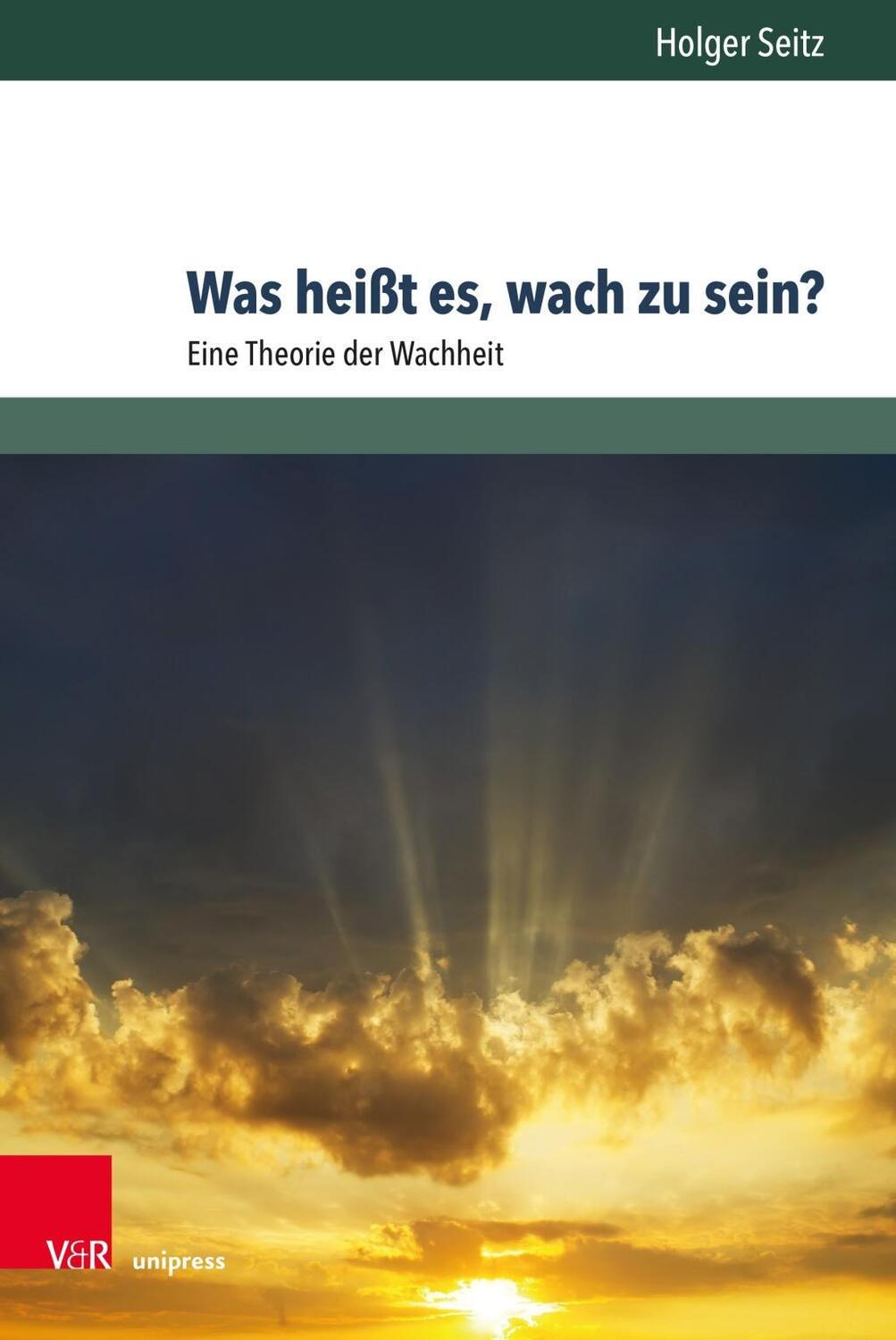 Holger Seitz

Was heißt es, wach zu sein?

Eine Theorie der Wachheit

V&R unipress